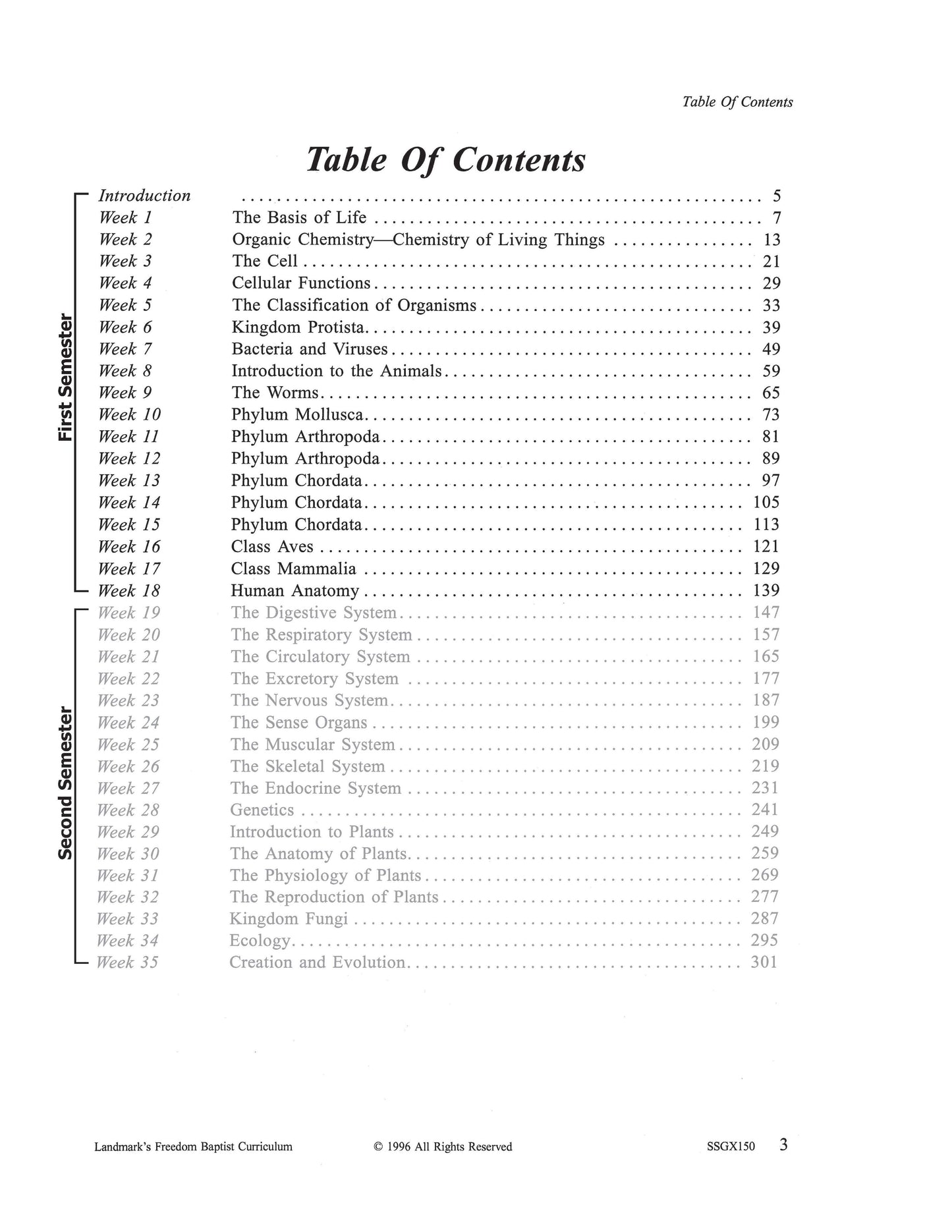 Table Of Contents

Table Of Contents

First Semester

Introduction .......... 5
Week 1 The Basis of Life .......... 7
Week 2 Organic Chemistry—Chemistry of Living Things .......... 13
Week 3 The Cell .......... 21
Week 4 Cellular Functions .......... 29
Week 5 The Classification of Organisms .......... 33
Week 6 Kingdom Protista .......... 39
Week 7 Bacteria and Viruses .......... 49
Week 8 Introduction to the Animals .......... 59
Week 9 The Worms .......... 65
Week 10 Phylum Mollusca .......... 73
Week 11 Phylum Arthropoda .......... 81
Week 12 Phylum Arthropoda .......... 89
Week 13 Phylum Chordata .......... 97
Week 14 Phylum Chordata .......... 105
Week 15 Phylum Chordata .......... 113
Week 16 Class Aves .......... 121
Week 17 Class Mammalia .......... 129
Week 18 Human Anatomy .......... 139

Second Semester

Week 19 The Digestive System .......... 147
Week 20 The Respiratory System .......... 157
Week 21 The Circulatory System .......... 165
Week 22 The Excretory System .......... 177
Week 23 The Nervous System .......... 187
Week 24 The Sense Organs .......... 199
Week 25 The Muscular System .......... 209
Week 26 The Skeletal System .......... 219
Week 27 The Endocrine System .......... 231
Week 28 Genetics .......... 241
Week 29 Introduction to Plants .......... 249
Week 30 The Anatomy of Plants .......... 259
Week 31 The Physiology of Plants .......... 269
Week 32 The Reproduction of Plants .......... 277
Week 33 Kingdom Fungi .......... 287
Week 34 Ecology .......... 295
Week 35 Creation and Evolution .......... 301

Landmark's Freedom Baptist Curriculum © 1996 All Rights Reserved SSGX150 3